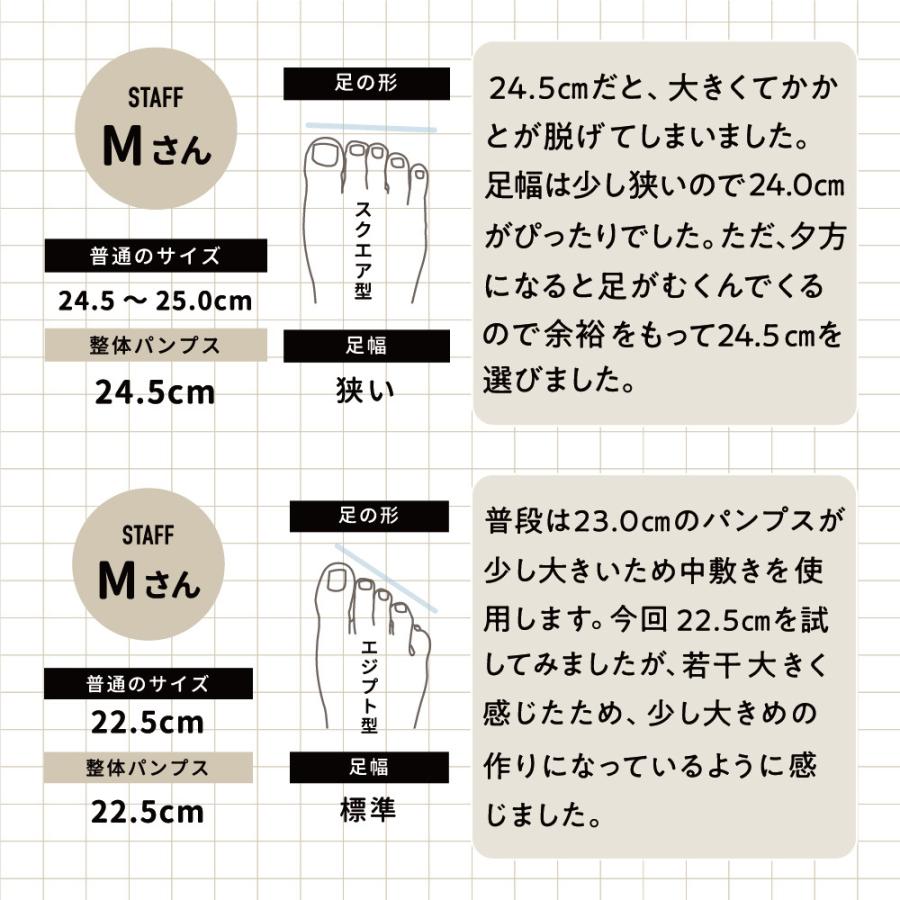 STAFF
Mさん

普通のサイズ
24.5 ～ 25.0cm

整体パンプス
24.5cm

足の形
スクエア型

足幅
狭い

24.5㎝だと、大きくてかかとが脱げてしまいました。足幅は少し狭いので24.0㎝がぴったりでした。ただ、夕方になると足がむくんでくるので余裕をもって24.5㎝を選びました。

STAFF
Mさん

普通のサイズ
22.5cm

整体パンプス
22.5cm

足の形
エジプト型

足幅
標準

普段は23.0㎝のパンプスが少し大きいため中敷きを使用します。今回22.5㎝を試してみましたが、若干大きく感じたため、少し大きめの作りになっているように感じました。